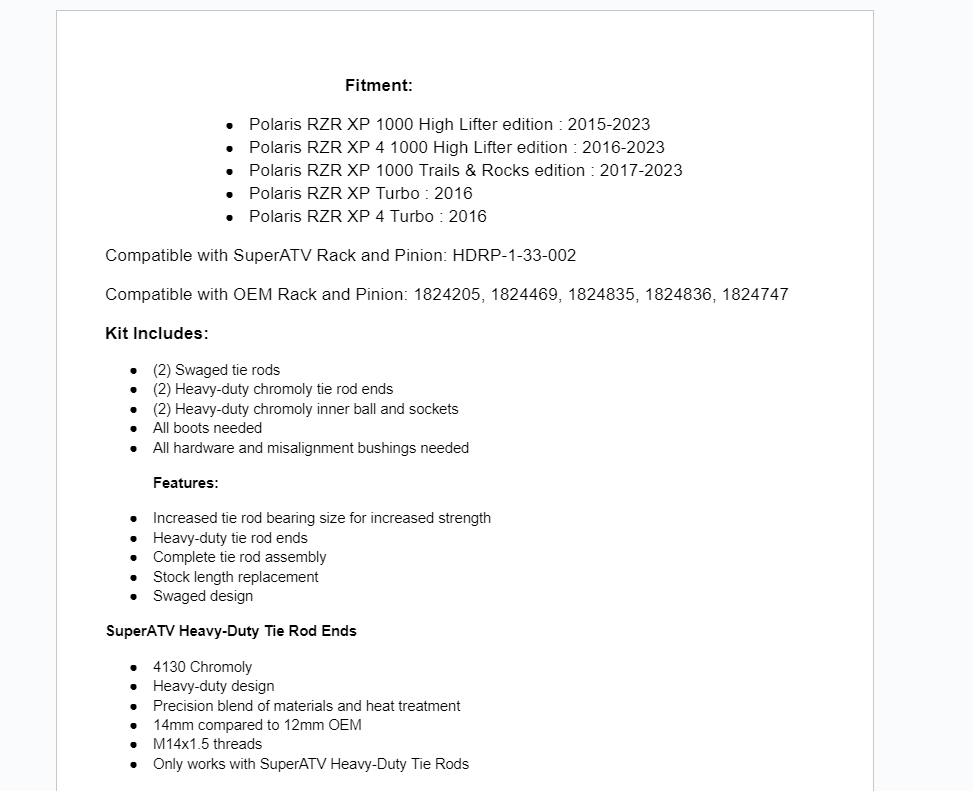 Fitment:

- Polaris RZR XP 1000 High Lifter edition : 2015-2023
- Polaris RZR XP 4 1000 High Lifter edition : 2016-2023
- Polaris RZR XP 1000 Trails & Rocks edition : 2017-2023
- Polaris RZR XP Turbo : 2016
- Polaris RZR XP 4 Turbo : 2016

Compatible with SuperATV Rack and Pinion: HDRP-1-33-002

Compatible with OEM Rack and Pinion: 1824205, 1824469, 1824835, 1824836, 1824747

Kit Includes:

- (2) Swaged tie rods
- (2) Heavy-duty chromoly tie rod ends
- (2) Heavy-duty chromoly inner ball and sockets
- All boots needed
- All hardware and misalignment bushings needed

Features:

- Increased tie rod bearing size for increased strength
- Heavy-duty tie rod ends
- Complete tie rod assembly
- Stock length replacement
- Swaged design

SuperATV Heavy-Duty Tie Rod Ends

- 4130 Chromoly
- Heavy-duty design
- Precision blend of materials and heat treatment
- 14mm compared to 12mm OEM
- M14x1.5 threads
- Only works with SuperATV Heavy-Duty Tie Rods